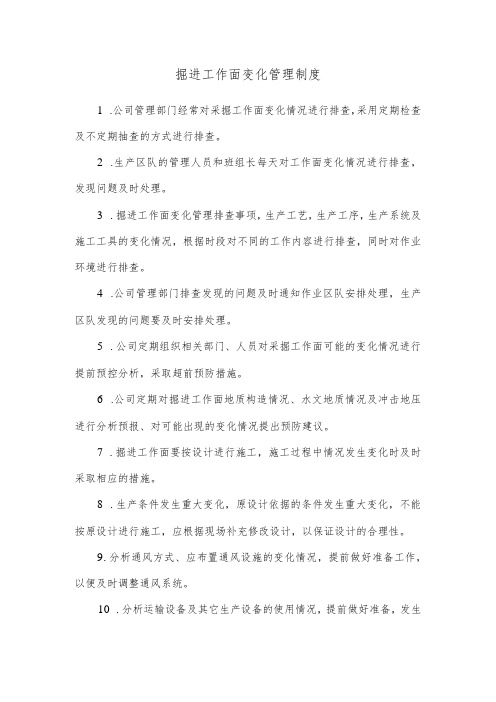 掘进工作面变化管理制度

1 .公司管理部门经常对采掘工作面变化情况进行排查,采用定期检查及不定期抽查的方式进行排查。

2 .生产区队的管理人员和班组长每天对工作面变化情况进行排查，发现问题及时处理。

3 .掘进工作面变化管理排查事项，生产工艺，生产工序，生产系统及施工工具的变化情况，根据时段对不同的工作内容进行排查，同时对作业环境进行排查。

4 .公司管理部门排查发现的问题及时通知作业区队安排处理，生产区队发现的问题要及时安排处理。

5 .公司定期组织相关部门、人员对采掘工作面可能的变化情况进行提前预控分析，采取超前预防措施。

6 .公司定期对掘进工作面地质构造情况、水文地质情况及冲击地压进行分析预报、对可能出现的变化情况提出预防建议。

7 .掘进工作面要按设计进行施工，施工过程中情况发生变化时及时采取相应的措施。

8 .生产条件发生重大变化，原设计依据的条件发生重大变化，不能按原设计进行施工，应根据现场补充修改设计，以保证设计的合理性。

9.分析通风方式、应布置通风设施的变化情况，提前做好准备工作，以便及时调整通风系统。

10 .分析运输设备及其它生产设备的使用情况，提前做好准备，发生